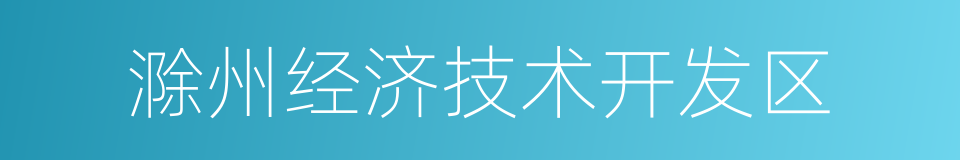 滁州经济技术开发区